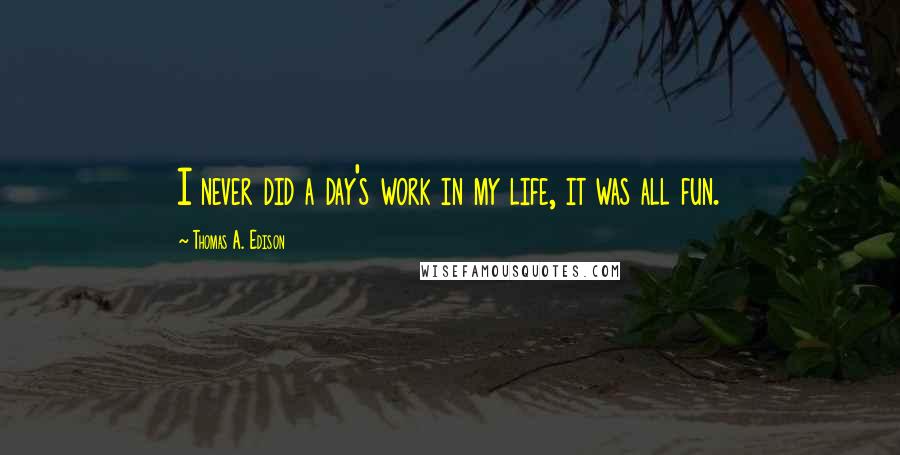 I never did a day's work in my life, it was all fun.

~ Thomas A. Edison

WISEFAMOUSQUOTES.COM